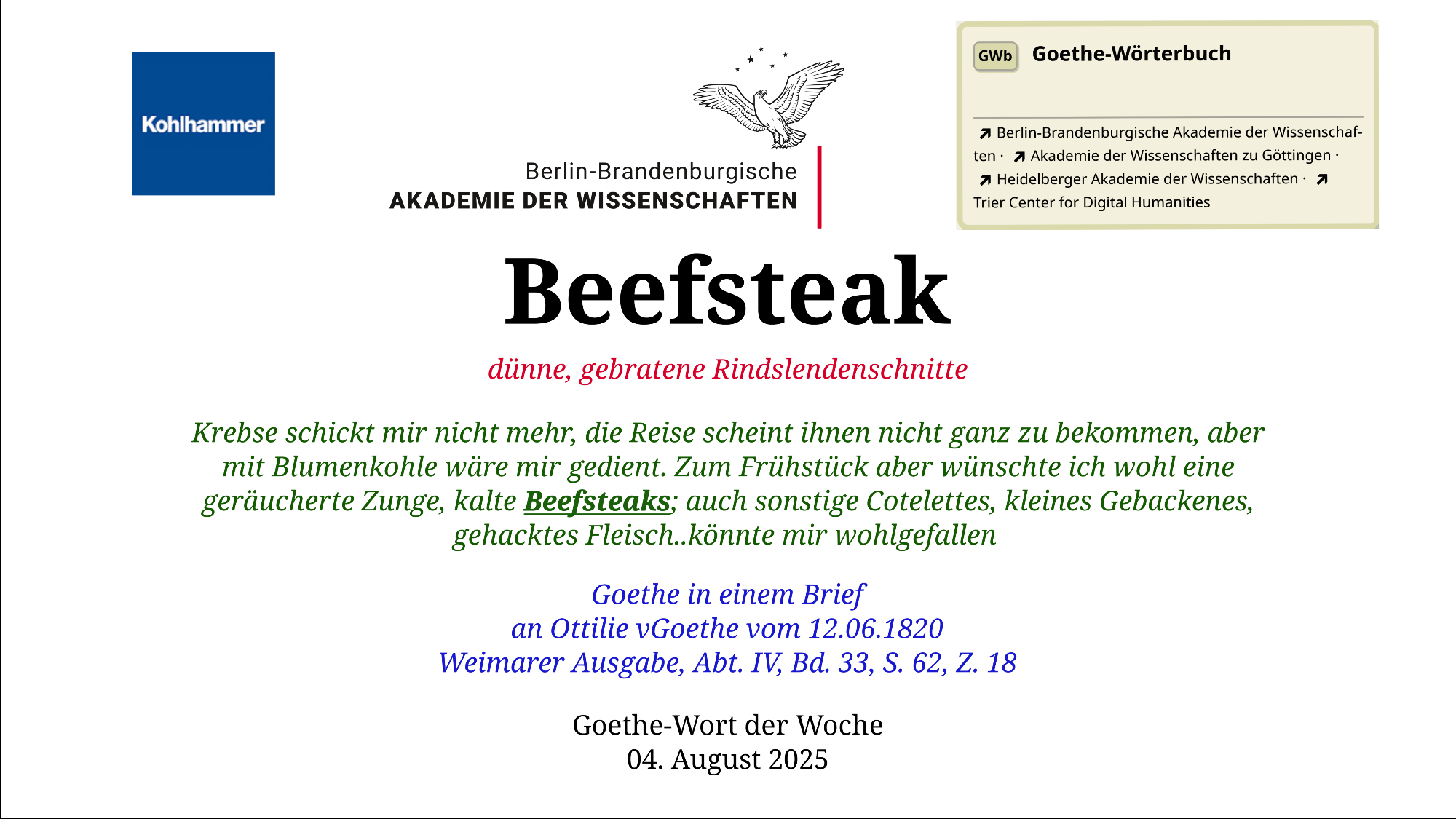 Kohlhammer

Berlin-Brandenburgische
AKADEMIE DER WISSENSCHAFTEN

GWb Goethe-Wörterbuch

↗ Berlin-Brandenburgische Akademie der Wissenschaften · ↗ Akademie der Wissenschaften zu Göttingen · ↗ Heidelberger Akademie der Wissenschaften · ↗ Trier Center for Digital Humanities

Beefsteak

dünne, gebratene Rindslendenschnitte

Krebse schickt mir nicht mehr, die Reise scheint ihnen nicht ganz zu bekommen, aber mit Blumenkohle wäre mir gedient. Zum Frühstück aber wünschte ich wohl eine geräucherte Zunge, kalte Beefsteaks; auch sonstige Cotelettes, kleines Gebackenes, gehacktes Fleisch..könnte mir wohlgefallen

Goethe in einem Brief
an Ottilie vGoethe vom 12.06.1820
Weimarer Ausgabe, Abt. IV, Bd. 33, S. 62, Z. 18

Goethe-Wort der Woche
04. August 2025